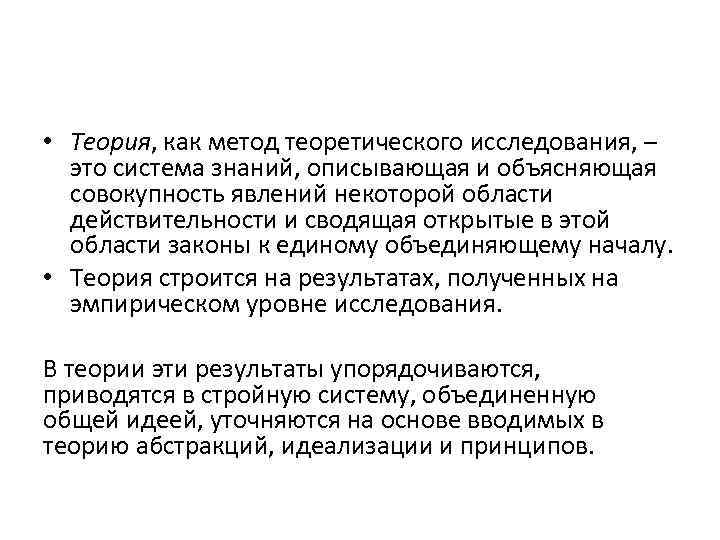 • Теория, как метод теоретического исследования, – это система знаний, описывающая и объясняющая совокупность явлений некоторой области действительности и сводящая открытые в этой области законы к единому объединяющему началу.
• Теория строится на результатах, полученных на эмпирическом уровне исследования.

В теории эти результаты упорядочиваются, приводятся в стройную систему, объединенную общей идеей, уточняются на основе вводимых в теорию абстракций, идеализации и принципов.